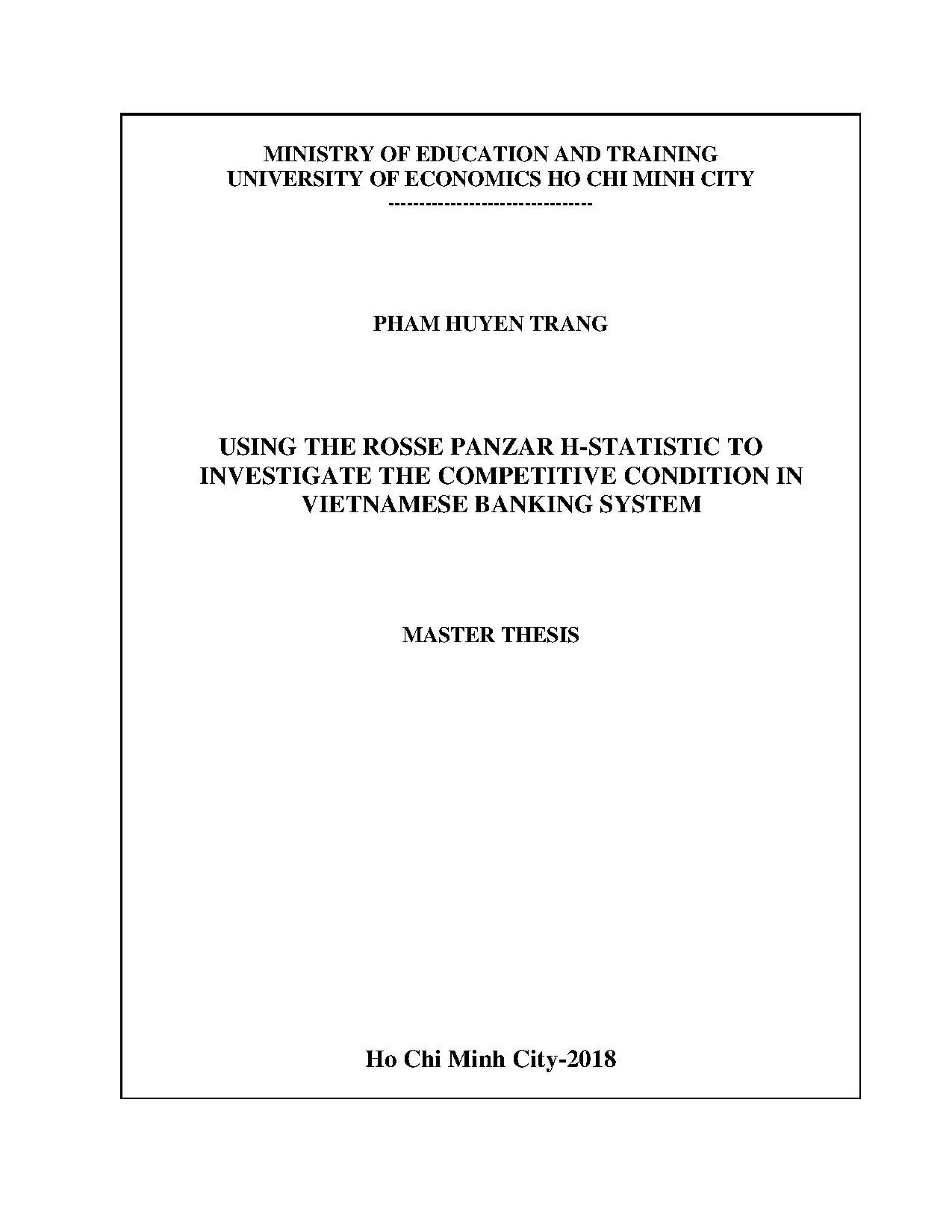 MINISTRY OF EDUCATION AND TRAINING
UNIVERSITY OF ECONOMICS HO CHI MINH CITY
-------------------------------

PHAM HUYEN TRANG

USING THE ROSSE PANZAR H-STATISTIC TO INVESTIGATE THE COMPETITIVE CONDITION IN VIETNAMESE BANKING SYSTEM

MASTER THESIS

Ho Chi Minh City-2018